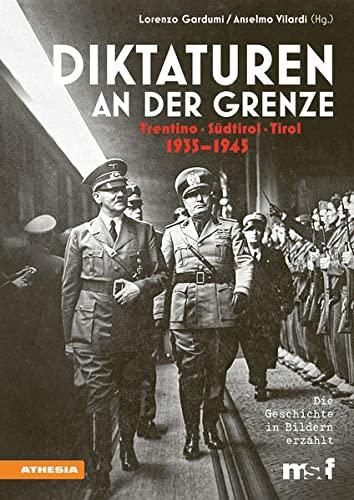 Lorenzo Gardumi / Anselmo Vilardi (Hg.)

DIKTATUREN AN DER GRENZE

Trentino · Südtirol · Tirol
1935–1945

Die Geschichte in Bildern erzählt

ATHESIA

msf